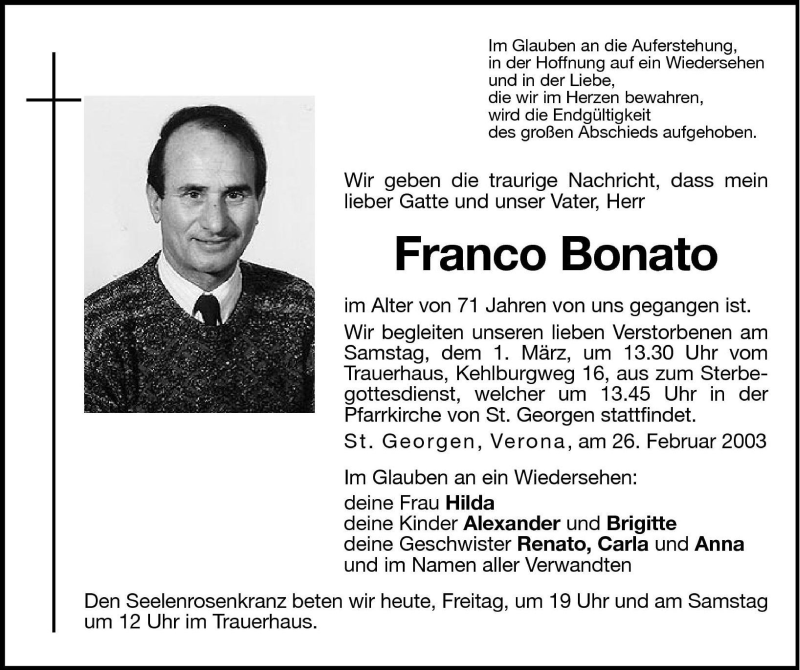 Im Glauben an die Auferstehung,
in der Hoffnung auf ein Wiedersehen
und in der Liebe,
die wir im Herzen bewahren,
wird die Endgültigkeit
des großen Abschieds aufgehoben.

Wir geben die traurige Nachricht, dass mein lieber Gatte und unser Vater, Herr

Franco Bonato

im Alter von 71 Jahren von uns gegangen ist.

Wir begleiten unseren lieben Verstorbenen am Samstag, dem 1. März, um 13.30 Uhr vom Trauerhaus, Kehlburgweg 16, aus zum Sterbegottesdienst, welcher um 13.45 Uhr in der Pfarrkirche von St. Georgen stattfindet.

St. Georgen, Verona, am 26. Februar 2003

Im Glauben an ein Wiedersehen:
deine Frau Hilda
deine Kinder Alexander und Brigitte
deine Geschwister Renato, Carla und Anna
und im Namen aller Verwandten

Den Seelenrosenkranz beten wir heute, Freitag, um 19 Uhr und am Samstag um 12 Uhr im Trauerhaus.